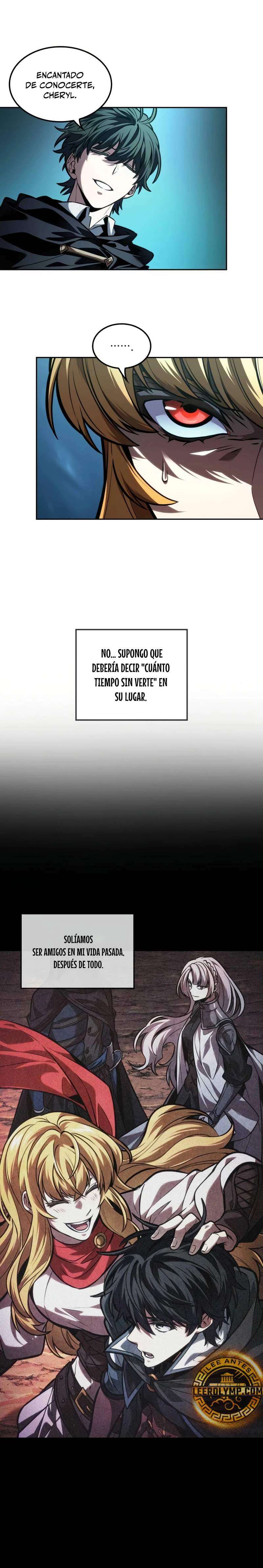 ENCANTADO DE CONOCERTE, CHERYL.

.......

NO... SUPONGO QUE DEBERÍA DECIR "CUÁNTO TIEMPO SIN VERTE" EN SU LUGAR.

SOLÍAMOS SER AMIGOS EN MI VIDA PASADA, DESPUÉS DE TODO.

LEE ANTES
LEEROLYMP.COM